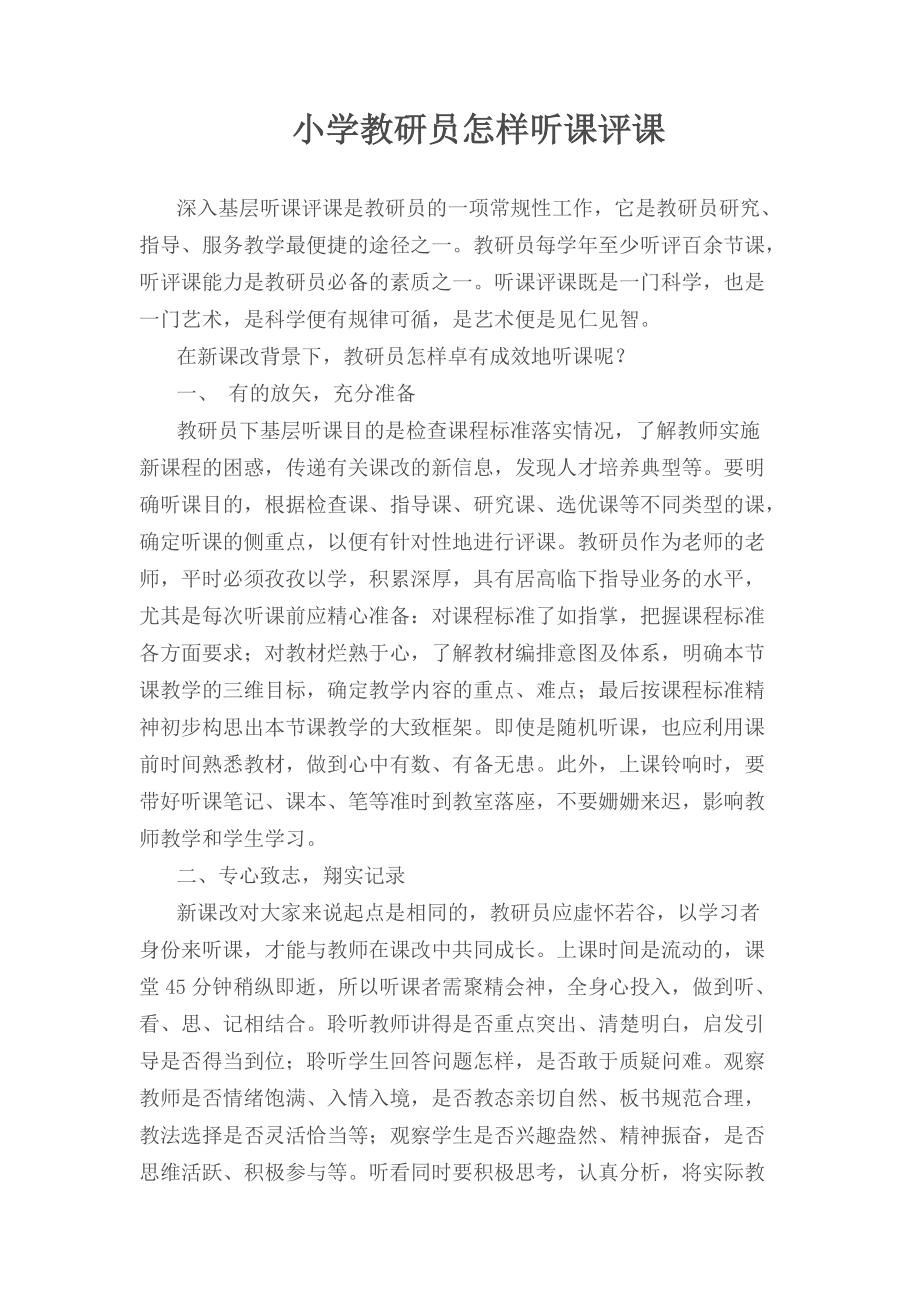 小学教研员怎样听课评课

深入基层听课评课是教研员的一项常规性工作，它是教研员研究、指导、服务教学最便捷的途径之一。教研员每学年至少听评百余节课，听评课能力是教研员必备的素质之一。听课评课既是一门科学，也是一门艺术，是科学便有规律可循，是艺术便是见仁见智。

在新课改背景下，教研员怎样卓有成效地听课呢？

一、 有的放矢，充分准备

教研员下基层听课目的是检查课程标准落实情况，了解教师实施新课程的困惑，传递有关课改的新信息，发现人才培养典型等。要明确听课目的，根据检查课、指导课、研究课、选优课等不同类型的课，确定听课的侧重点，以便有针对性地进行评课。教研员作为老师的老师，平时必须孜孜以学，积累深厚，具有居高临下指导业务的水平，尤其是每次听课前应精心准备：对课程标准了如指掌，把握课程标准各方面要求；对教材烂熟于心，了解教材编排意图及体系，明确本节课教学的三维目标，确定教学内容的重点、难点；最后按课程标准精神初步构思出本节课教学的大致框架。即使是随机听课，也应利用课前时间熟悉教材，做到心中有数、有备无患。此外，上课铃响时，要带好听课笔记、课本、笔等准时到教室落座，不要姗姗来迟，影响教师教学和学生学习。

二、专心致志，翔实记录

新课改对大家来说起点是相同的，教研员应虚怀若谷，以学习者身份来听课，才能与教师在课改中共同成长。上课时间是流动的，课堂 45 分钟稍纵即逝，所以听课者需聚精会神，全身心投入，做到听、看、思、记相结合。聆听教师讲得是否重点突出、清楚明白，启发引导是否得当到位；聆听学生回答问题怎样，是否敢于质疑问难。观察教师是否情绪饱满、入情入境，是否教态亲切自然、板书规范合理，教法选择是否灵活恰当等；观察学生是否兴趣盎然、精神振奋，是否思维活跃、积极参与等。听看同时要积极思考，认真分析，将实际教